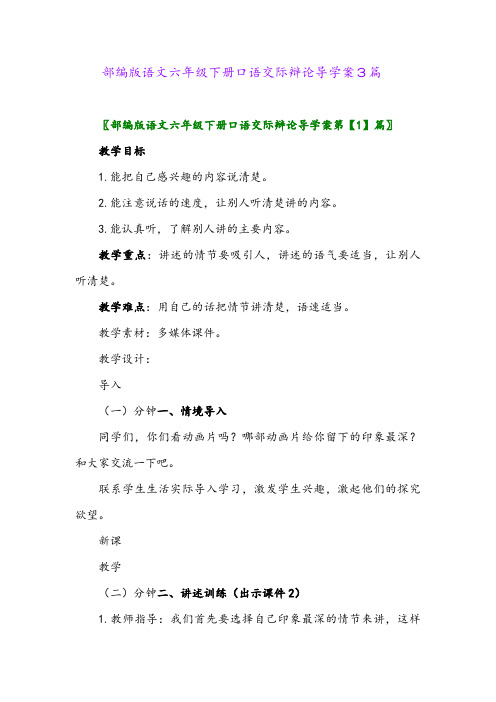 部编版语文六年级下册口语交际辩论导学案3篇

〖部编版语文六年级下册口语交际辩论导学案第【1】篇〗

教学目标

1.能把自己感兴趣的内容说清楚。

2.能注意说话的速度，让别人听清楚讲的内容。

3.能认真听，了解别人讲的主要内容。

教学重点：讲述的情节要吸引人，讲述的语气要适当，让别人听清楚。

教学难点：用自己的话把情节讲清楚，语速适当。

教学素材：多媒体课件。

教学设计：

导入

（一）分钟一、情境导入

同学们，你们看动画片吗？哪部动画片给你留下的印象最深？和大家交流一下吧。

联系学生生活实际导入学习，激发学生兴趣，激起他们的探究欲望。

新课

教学

（二）分钟二、讲述训练（出示课件2）

1.教师指导：我们首先要选择自己印象最深的情节来讲，这样